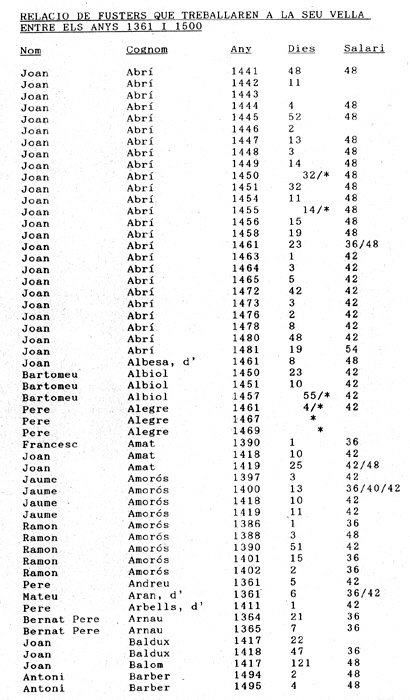 RELACIO DE FUSTERS QUE TREBALLAREN A LA SEU VELLA ENTRE ELS ANYS 1361 I 1500

| Nom | Cognom | Any | Dies | Salari |
|---|---|---|---|---|
| Joan | Abrí | 1441 | 48 | 48 |
| Joan | Abrí | 1442 | 11 | |
| Joan | Abrí | 1443 | | |
| Joan | Abrí | 1444 | 4 | 48 |
| Joan | Abrí | 1445 | 52 | 48 |
| Joan | Abrí | 1446 | 2 | |
| Joan | Abrí | 1447 | 13 | 48 |
| Joan | Abrí | 1448 | 3 | 48 |
| Joan | Abrí | 1449 | 14 | 48 |
| Joan | Abrí | 1450 | 32/* | 48 |
| Joan | Abrí | 1451 | 32 | 48 |
| Joan | Abrí | 1454 | 11 | 48 |
| Joan | Abrí | 1455 | 14/* | 48 |
| Joan | Abrí | 1456 | 15 | 48 |
| Joan | Abrí | 1458 | 19 | 48 |
| Joan | Abrí | 1461 | 23 | 36/48 |
| Joan | Abrí | 1463 | 1 | 42 |
| Joan | Abrí | 1464 | 3 | 42 |
| Joan | Abrí | 1465 | 5 | 42 |
| Joan | Abrí | 1472 | 42 | 42 |
| Joan | Abrí | 1473 | 3 | 42 |
| Joan | Abrí | 1476 | 2 | 42 |
| Joan | Abrí | 1478 | 8 | 42 |
| Joan | Abrí | 1480 | 48 | 42 |
| Joan | Abrí | 1481 | 19 | 54 |
| Joan | Albesa, d' | 1461 | 8 | 48 |
| Bartomeu | Albiol | 1450 | 23 | 42 |
| Bartomeu | Albiol | 1451 | 10 | 42 |
| Bartomeu | Albiol | 1457 | 55/* | 42 |
| Pere | Alegre | 1461 | 4/* | 42 |
| Pere | Alegre | 1467 | * | |
| Pere | Alegre | 1469 | * | |
| Francesc | Amat | 1390 | 1 | 36 |
| Joan | Amat | 1418 | 10 | 42 |
| Joan | Amat | 1419 | 25 | 42/48 |
| Jaume | Amorós | 1397 | 3 | 42 |
| Jaume | Amorós | 1400 | 13 | 36/40/42 |
| Jaume | Amorós | 1418 | 10 | 42 |
| Jaume | Amorós | 1419 | 11 | 42 |
| Ramon | Amorós | 1386 | 1 | 36 |
| Ramon | Amorós | 1388 | 3 | 48 |
| Ramon | Amorós | 1390 | 51 | 42 |
| Ramon | Amorós | 1401 | 15 | 36 |
| Ramon | Amorós | 1402 | 2 | 36 |
| Pere | Andreu | 1361 | 5 | 42 |
| Mateu | Aran, d' | 1361 | 6 | 36/42 |
| Pere | Arbells, d' | 1411 | 1 | 42 |
| Bernat Pere | Arnau | 1364 | 21 | 36 |
| Bernat Pere | Arnau | 1365 | 7 | 36 |
| Joan | Baldux | 1417 | 22 | |
| Joan | Baldux | 1418 | 47 | 36 |
| Joan | Balom | 1417 | 121 | 48 |
| Antoni | Barber | 1494 | 2 | 48 |
| Antoni | Barber | 1495 | 4 | 48 |